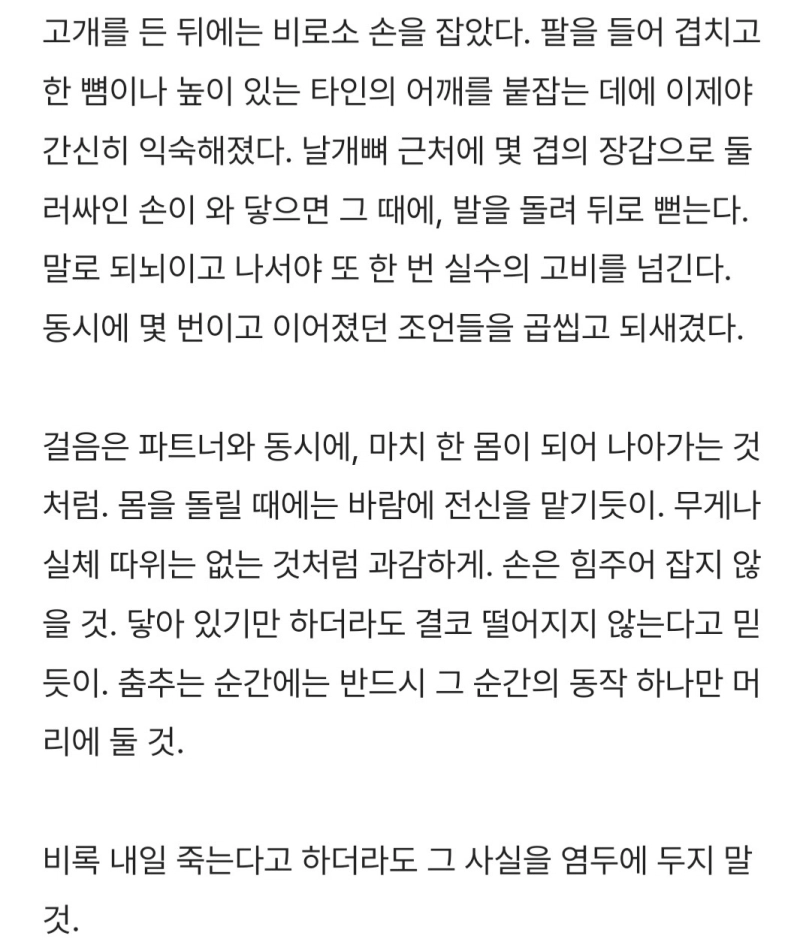 고개를 든 뒤에는 비로소 손을 잡았다. 팔을 들어 겹치고 한 뼘이나 높이 있는 타인의 어깨를 붙잡는 데에 이제야 간신히 익숙해졌다. 날개뼈 근처에 몇 겹의 장갑으로 둘러싸인 손이 와 닿으면 그 때에, 발을 돌려 뒤로 뻗는다. 말로 되뇌이고 나서야 또 한 번 실수의 고비를 넘긴다. 동시에 몇 번이고 이어졌던 조언들을 곱씹고 되새겼다.

걸음은 파트너와 동시에, 마치 한 몸이 되어 나아가는 것처럼. 몸을 돌릴 때에는 바람에 전신을 맡기듯이. 무게나 실체 따위는 없는 것처럼 과감하게. 손은 힘주어 잡지 않을 것. 닿아 있기만 하더라도 결코 떨어지지 않는다고 믿듯이. 춤추는 순간에는 반드시 그 순간의 동작 하나만 머리에 둘 것.

비록 내일 죽는다고 하더라도 그 사실을 염두에 두지 말 것.